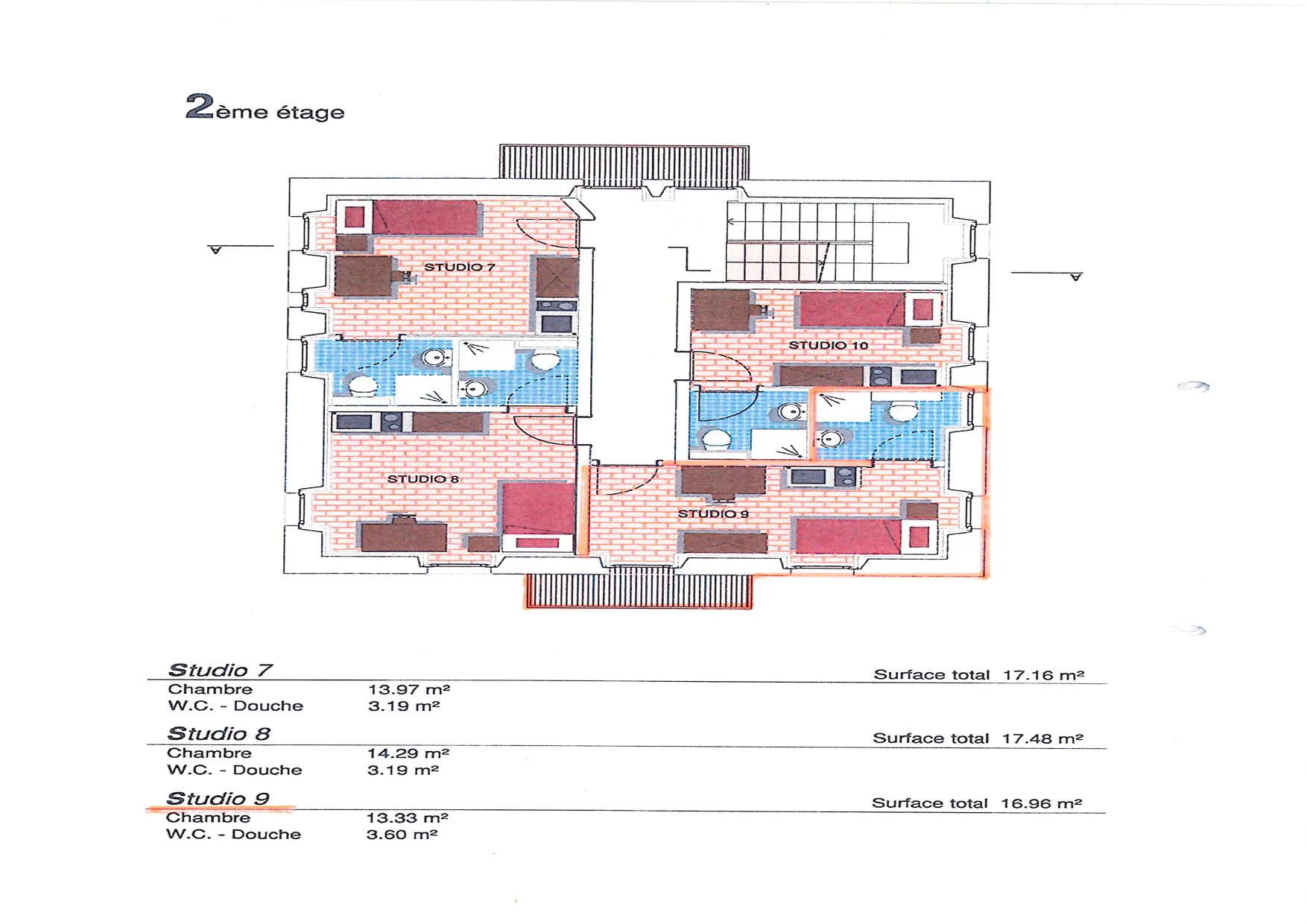 2ème étage

STUDIO 7

STUDIO 10

STUDIO 8

STUDIO 9

Studio 7
Surface total 17.16 m²
Chambre 13.97 m²
W.C. - Douche 3.19 m²

Studio 8
Surface total 17.48 m²
Chambre 14.29 m²
W.C. - Douche 3.19 m²

Studio 9
Surface total 16.96 m²
Chambre 13.33 m²
W.C. - Douche 3.60 m²